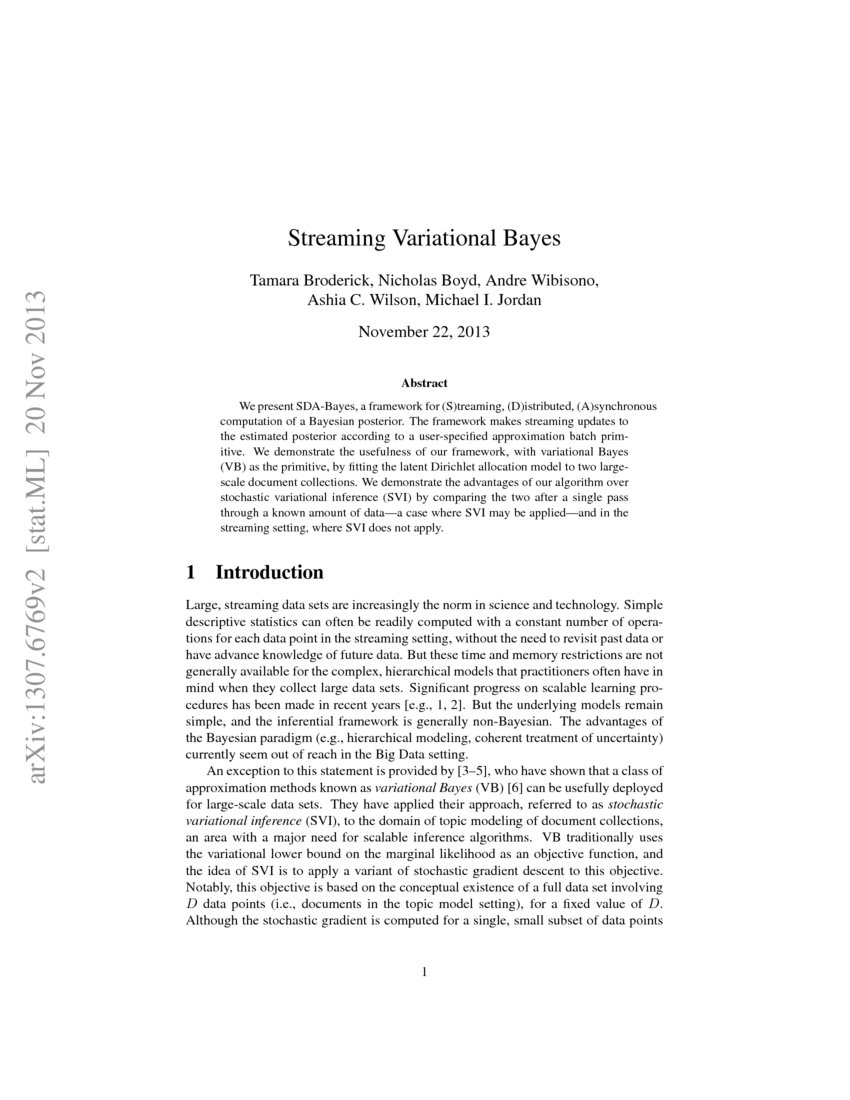 arXiv:1307.6769v2 [stat.ML] 20 Nov 2013

Streaming Variational Bayes

Tamara Broderick, Nicholas Boyd, Andre Wibisono, Ashia C. Wilson, Michael I. Jordan

November 22, 2013

Abstract

We present SDA-Bayes, a framework for (S)treaming, (D)istributed, (A)synchronous computation of a Bayesian posterior. The framework makes streaming updates to the estimated posterior according to a user-specified approximation batch primitive. We demonstrate the usefulness of our framework, with variational Bayes (VB) as the primitive, by fitting the latent Dirichlet allocation model to two large-scale document collections. We demonstrate the advantages of our algorithm over stochastic variational inference (SVI) by comparing the two after a single pass through a known amount of data—a case where SVI may be applied—and in the streaming setting, where SVI does not apply.

1 Introduction

Large, streaming data sets are increasingly the norm in science and technology. Simple descriptive statistics can often be readily computed with a constant number of operations for each data point in the streaming setting, without the need to revisit past data or have advance knowledge of future data. But these time and memory restrictions are not generally available for the complex, hierarchical models that practitioners often have in mind when they collect large data sets. Significant progress on scalable learning procedures has been made in recent years [e.g., 1, 2]. But the underlying models remain simple, and the inferential framework is generally non-Bayesian. The advantages of the Bayesian paradigm (e.g., hierarchical modeling, coherent treatment of uncertainty) currently seem out of reach in the Big Data setting.

An exception to this statement is provided by [3–5], who have shown that a class of approximation methods known as variational Bayes (VB) [6] can be usefully deployed for large-scale data sets. They have applied their approach, referred to as stochastic variational inference (SVI), to the domain of topic modeling of document collections, an area with a major need for scalable inference algorithms. VB traditionally uses the variational lower bound on the marginal likelihood as an objective function, and the idea of SVI is to apply a variant of stochastic gradient descent to this objective. Notably, this objective is based on the conceptual existence of a full data set involving $D$ data points (i.e., documents in the topic model setting), for a fixed value of $D$. Although the stochastic gradient is computed for a single, small subset of data points

1